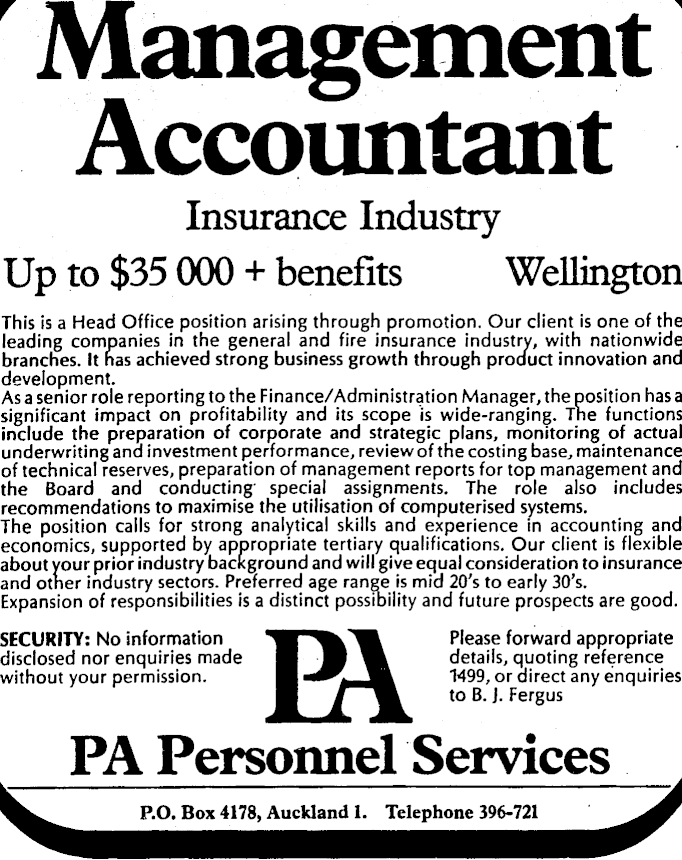 Management Accountant

Insurance Industry

Up to $35 000 + benefits Wellington

This is a Head Office position arising through promotion. Our client is one of the leading companies in the general and fire insurance industry, with nationwide branches. It has achieved strong business growth through product innovation and development.

As a senior role reporting to the Finance/Administration Manager, the position has a significant impact on profitability and its scope is wide-ranging. The functions include the preparation of corporate and strategic plans, monitoring of actual underwriting and investment performance, review of the costing base, maintenance of technical reserves, preparation of management reports for top management and the Board and conducting special assignments. The role also includes recommendations to maximise the utilisation of computerised systems.

The position calls for strong analytical skills and experience in accounting and economics, supported by appropriate tertiary qualifications. Our client is flexible about your prior industry background and will give equal consideration to insurance and other industry sectors. Preferred age range is mid 20's to early 30's.

Expansion of responsibilities is a distinct possibility and future prospects are good.

SECURITY: No information disclosed nor enquiries made without your permission.

PA

Please forward appropriate details, quoting reference 1499, or direct any enquiries to B. J. Fergus

PA Personnel Services

P.O. Box 4178, Auckland 1. Telephone 396-721